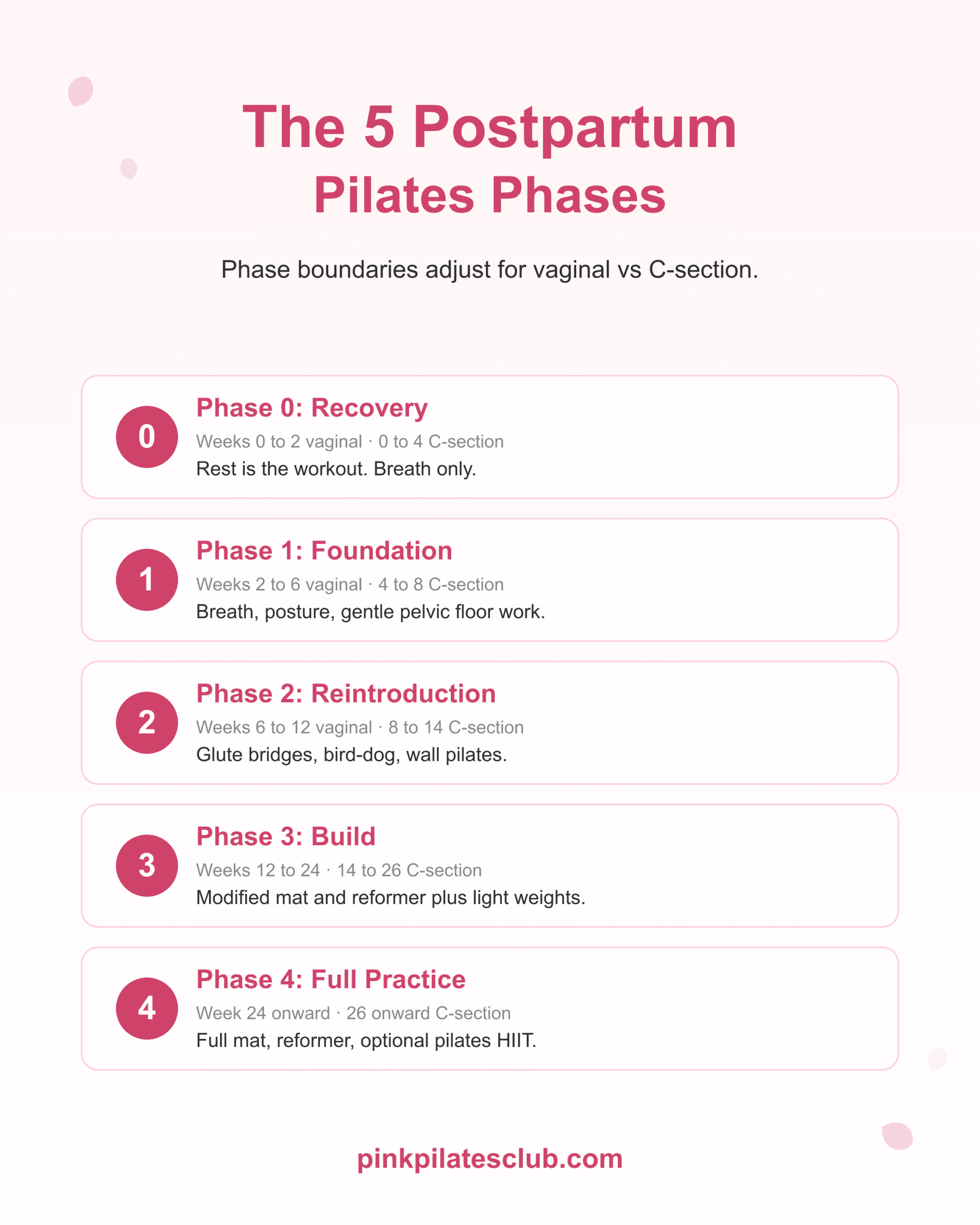 The 5 Postpartum Pilates Phases

Phase boundaries adjust for vaginal vs C-section.

0
Phase 0: Recovery
Weeks 0 to 2 vaginal · 0 to 4 C-section
Rest is the workout. Breath only.

1
Phase 1: Foundation
Weeks 2 to 6 vaginal · 4 to 8 C-section
Breath, posture, gentle pelvic floor work.

2
Phase 2: Reintroduction
Weeks 6 to 12 vaginal · 8 to 14 C-section
Glute bridges, bird-dog, wall pilates.

3
Phase 3: Build
Weeks 12 to 24 · 14 to 26 C-section
Modified mat and reformer plus light weights.

4
Phase 4: Full Practice
Week 24 onward · 26 onward C-section
Full mat, reformer, optional pilates HIIT.

pinkpilatesclub.com